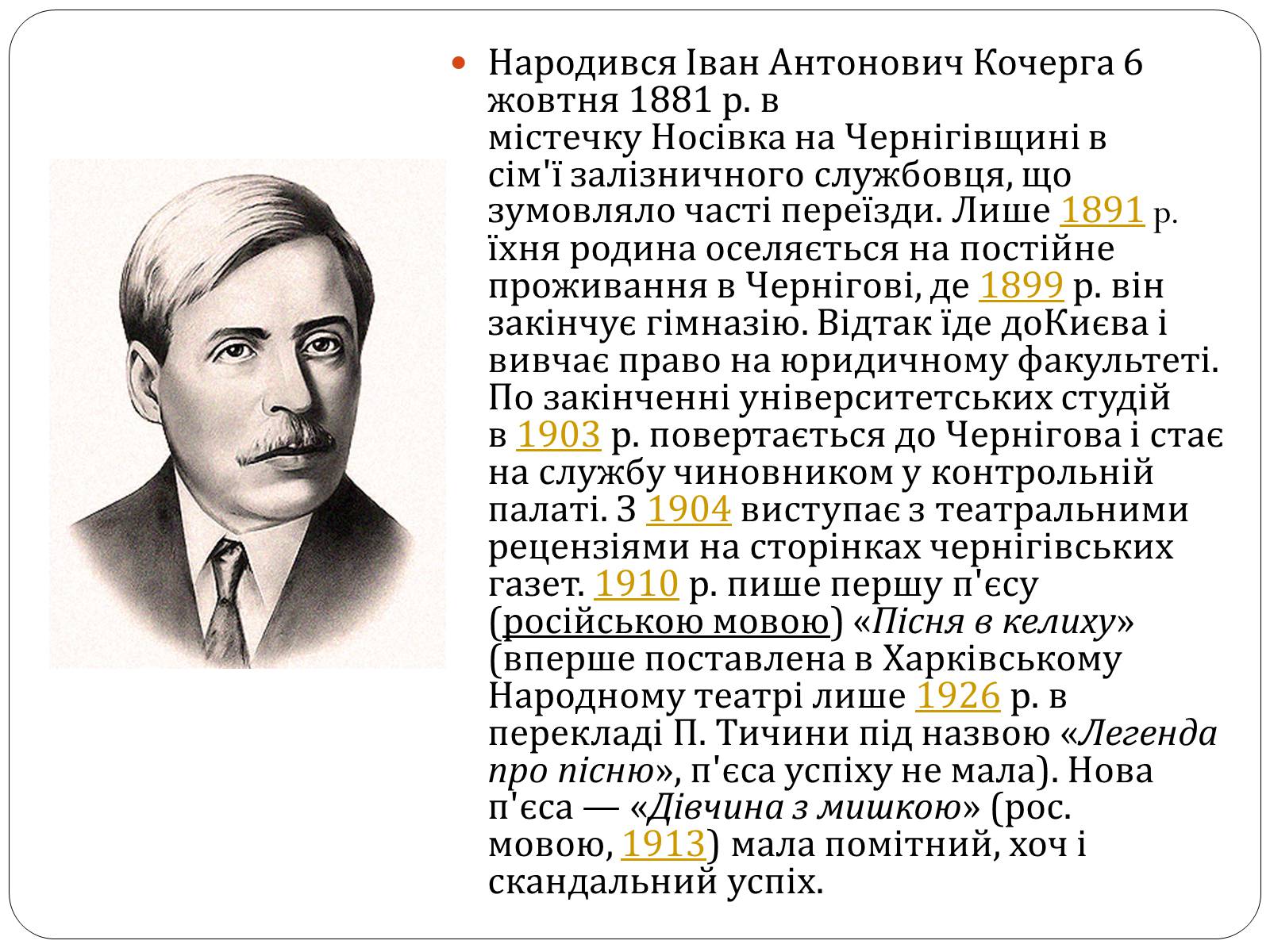 Народився Іван Антонович Кочерга 6 жовтня 1881 р. в містечку Носівка на Чернігівщині в сім'ї залізничного службовця, що зумовляло часті переїзди. Лише 1891 р. їхня родина оселяється на постійне проживання в Чернігові, де 1899 р. він закінчує гімназію. Відтак їде доКиєва і вивчає право на юридичному факультеті. По закінченні університетських студій в 1903 р. повертається до Чернігова і стає на службу чиновником у контрольній палаті. З 1904 виступає з театральними рецензіями на сторінках чернігівських газет. 1910 р. пише першу п'єсу (російською мовою) «Пісня в келиху» (вперше поставлена в Харківському Народному театрі лише 1926 р. в перекладі П. Тичини під назвою «Легенда про пісню», п'єса успіху не мала). Нова п'єса — «Дівчина з мишкою» (рос. мовою, 1913) мала помітний, хоч і скандальний успіх.